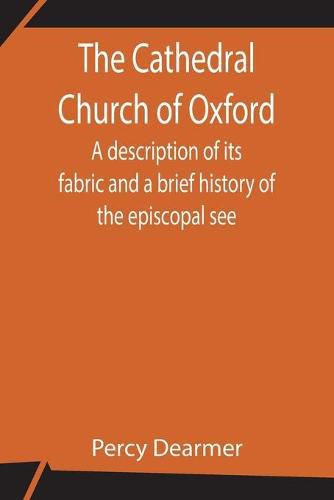 The Cathedral Church of Oxford

A description of its fabric and a brief history of the episcopal see

Percy Dearmer